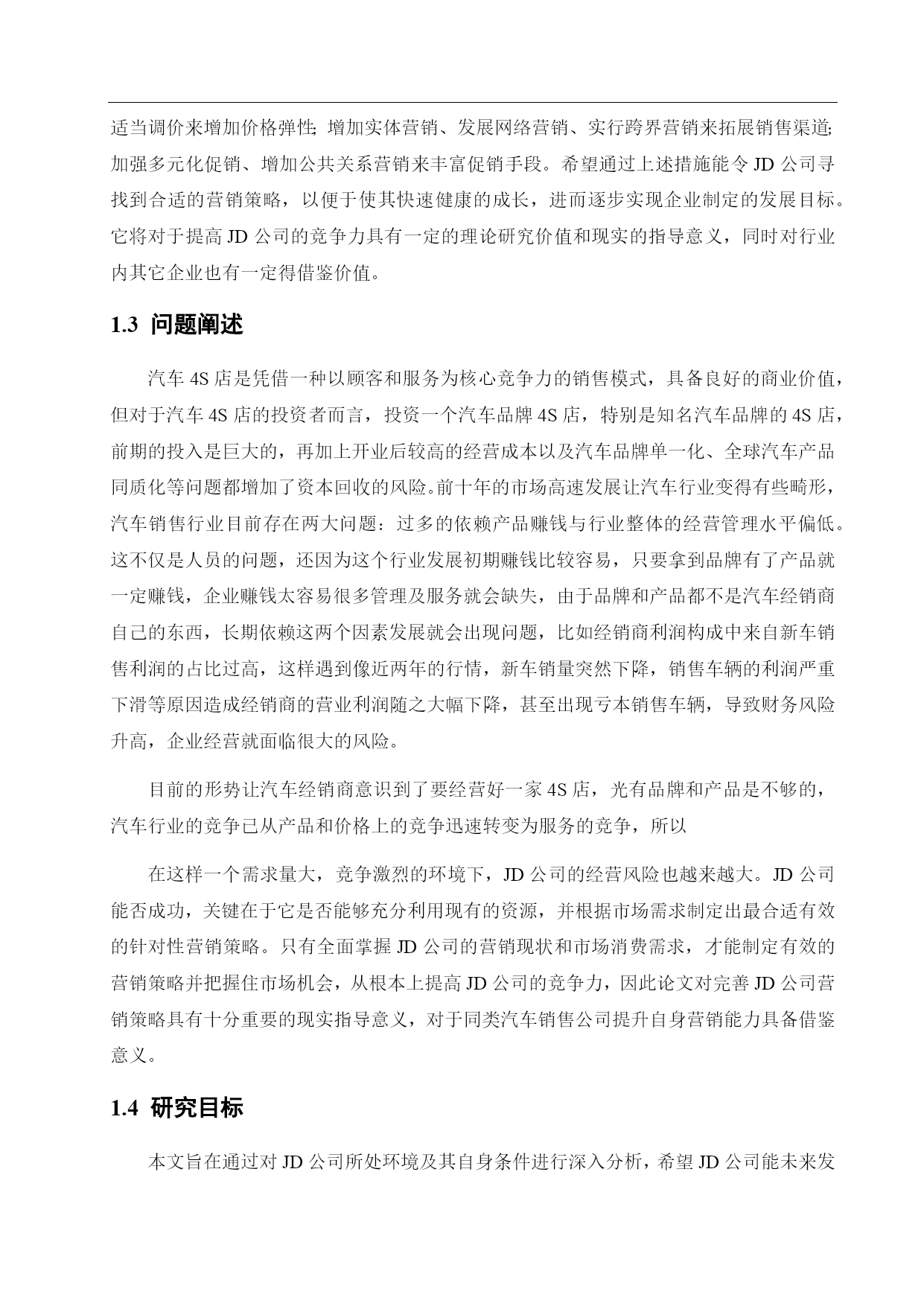 适当调价来增加价格弹性；增加实体营销、发展网络营销、实行跨界营销来拓展销售渠道；加强多元化促销、增加公共关系营销来丰富促销手段。希望通过上述措施能令 JD 公司寻找到合适的营销策略，以便于使其快速健康的成长，进而逐步实现企业制定的发展目标。它将对于提高 JD 公司的竞争力具有一定的理论研究价值和现实的指导意义，同时对行业内其它企业也有一定得借鉴价值。

1.3 问题阐述

汽车 4S 店是凭借一种以顾客和服务为核心竞争力的销售模式，具备良好的商业价值，但对于汽车 4S 店的投资者而言，投资一个汽车品牌 4S 店，特别是知名汽车品牌的 4S 店，前期的投入是巨大的，再加上开业后较高的经营成本以及汽车品牌单一化、全球汽车产品同质化等问题都增加了资本回收的风险。前十年的市场高速发展让汽车行业变得有些畸形，汽车销售行业目前存在两大问题：过多的依赖产品赚钱与行业整体的经营管理水平偏低。这不仅是人员的问题，还因为这个行业发展初期赚钱比较容易，只要拿到品牌有了产品就一定赚钱，企业赚钱太容易很多管理及服务就会缺失，由于品牌和产品都不是汽车经销商自己的东西，长期依赖这两个因素发展就会出现问题，比如经销商利润构成中来自新车销售利润的占比过高，这样遇到像近两年的行情，新车销量突然下降，销售车辆的利润严重下滑等原因造成经销商的营业利润随之大幅下降，甚至出现亏本销售车辆，导致财务风险升高，企业经营就面临很大的风险。

目前的形势让汽车经销商意识到了要经营好一家 4S 店，光有品牌和产品是不够的，汽车行业的竞争已从产品和价格上的竞争迅速转变为服务的竞争，所以

在这样一个需求量大，竞争激烈的环境下，JD 公司的经营风险也越来越大。JD 公司能否成功，关键在于它是否能够充分利用现有的资源，并根据市场需求制定出最合适有效的针对性营销策略。只有全面掌握 JD 公司的营销现状和市场消费需求，才能制定有效的营销策略并把握住市场机会，从根本上提高 JD 公司的竞争力，因此论文对完善 JD 公司营销策略具有十分重要的现实指导意义，对于同类汽车销售公司提升自身营销能力具备借鉴意义。

1.4 研究目标

本文旨在通过对 JD 公司所处环境及其自身条件进行深入分析，希望 JD 公司能未来发